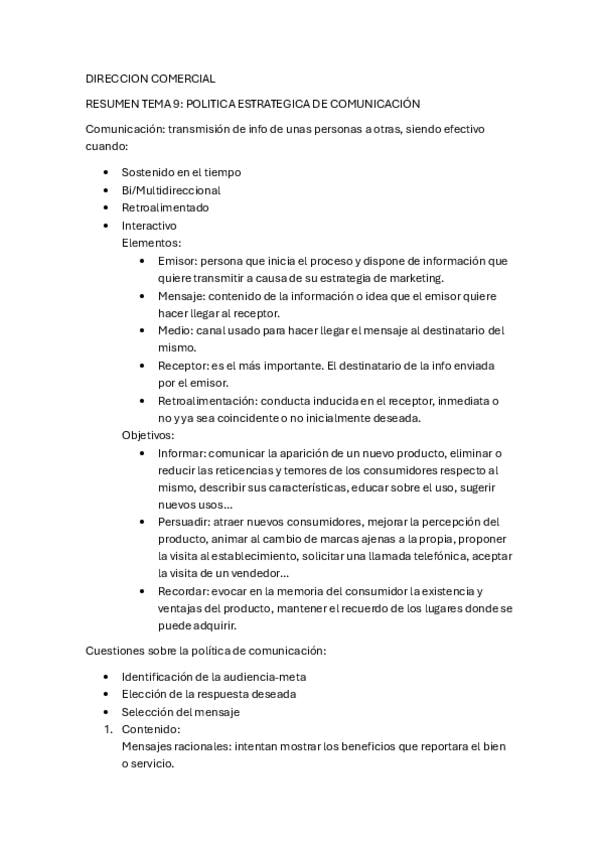 DIRECCION COMERCIAL

RESUMEN TEMA 9: POLITICA ESTRATEGICA DE COMUNICACIÓN

Comunicación: transmisión de info de unas personas a otras, siendo efectivo cuando:

• Sostenido en el tiempo
• Bi/Multidireccional
• Retroalimentado
• Interactivo

Elementos:

• Emisor: persona que inicia el proceso y dispone de información que quiere transmitir a causa de su estrategia de marketing.
• Mensaje: contenido de la información o idea que el emisor quiere hacer llegar al receptor.
• Medio: canal usado para hacer llegar el mensaje al destinatario del mismo.
• Receptor: es el más importante. El destinatario de la info enviada por el emisor.
• Retroalimentación: conducta inducida en el receptor, inmediata o no y ya sea coincidente o no inicialmente deseada.

Objetivos:

• Informar: comunicar la aparición de un nuevo producto, eliminar o reducir las reticencias y temores de los consumidores respecto al mismo, describir sus características, educar sobre el uso, sugerir nuevos usos...
• Persuadir: atraer nuevos consumidores, mejorar la percepción del producto, animar al cambio de marcas ajenas a la propia, proponer la visita al establecimiento, solicitar una llamada telefónica, aceptar la visita de un vendedor...
• Recordar: evocar en la memoria del consumidor la existencia y ventajas del producto, mantener el recuerdo de los lugares donde se puede adquirir.

Cuestiones sobre la política de comunicación:

• Identificación de la audiencia-meta
• Elección de la respuesta deseada
• Selección del mensaje

1. Contenido:
Mensajes racionales: intentan mostrar los beneficios que reportara el bien o servicio.